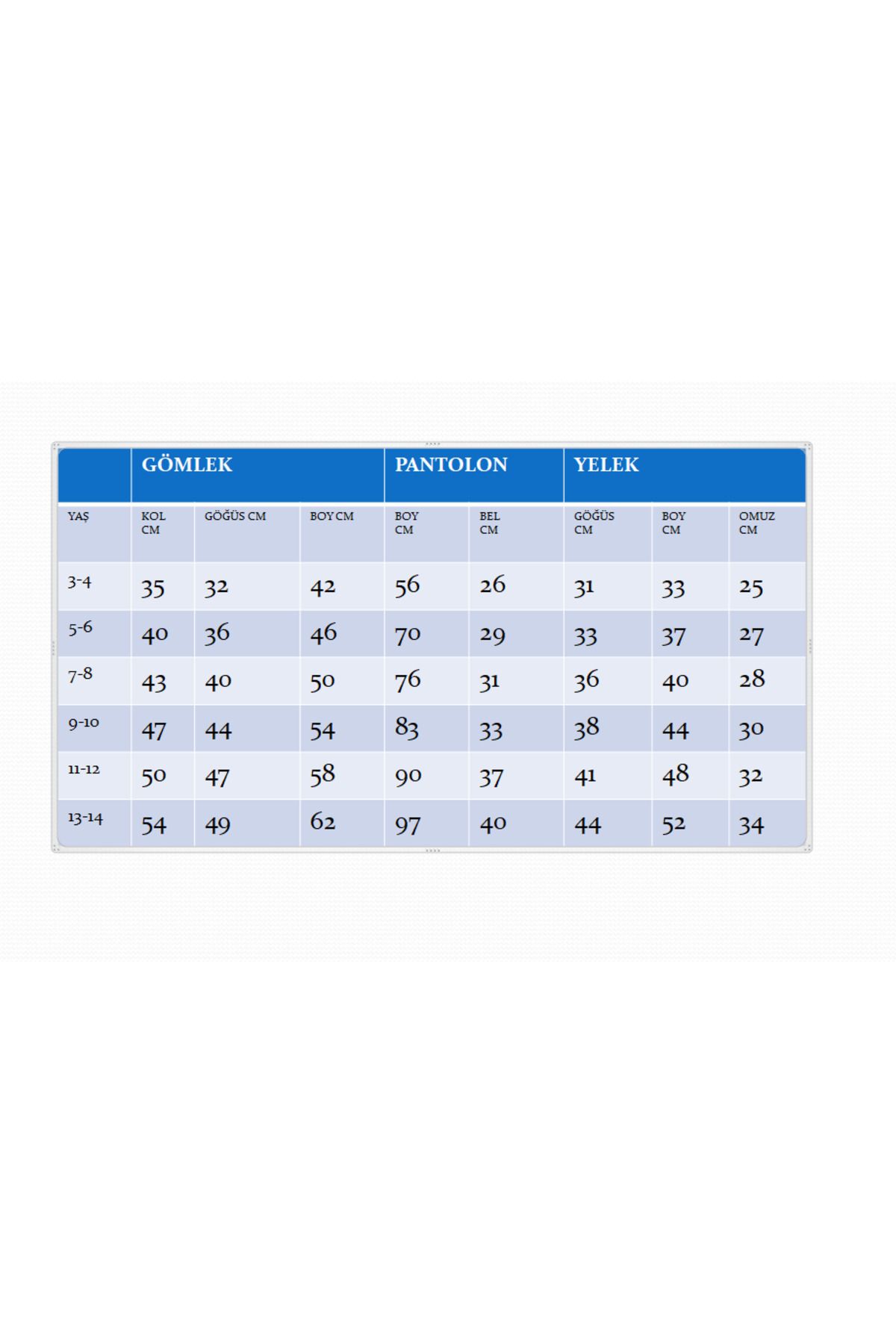 |  | GÖMLEK |  |  | PANTOLON |  | YELEK |  |  |
|---|---|---|---|---|---|---|---|---|
| YAŞ | KOL CM | GÖĞÜS CM | BOY CM | BOY CM | BEL CM | GÖĞÜS CM | BOY CM | OMUZ CM |
| 3-4 | 35 | 32 | 42 | 56 | 26 | 31 | 33 | 25 |
| 5-6 | 40 | 36 | 46 | 70 | 29 | 33 | 37 | 27 |
| 7-8 | 43 | 40 | 50 | 76 | 31 | 36 | 40 | 28 |
| 9-10 | 47 | 44 | 54 | 83 | 33 | 38 | 44 | 30 |
| 11-12 | 50 | 47 | 58 | 90 | 37 | 41 | 48 | 32 |
| 13-14 | 54 | 49 | 62 | 97 | 40 | 44 | 52 | 34 |